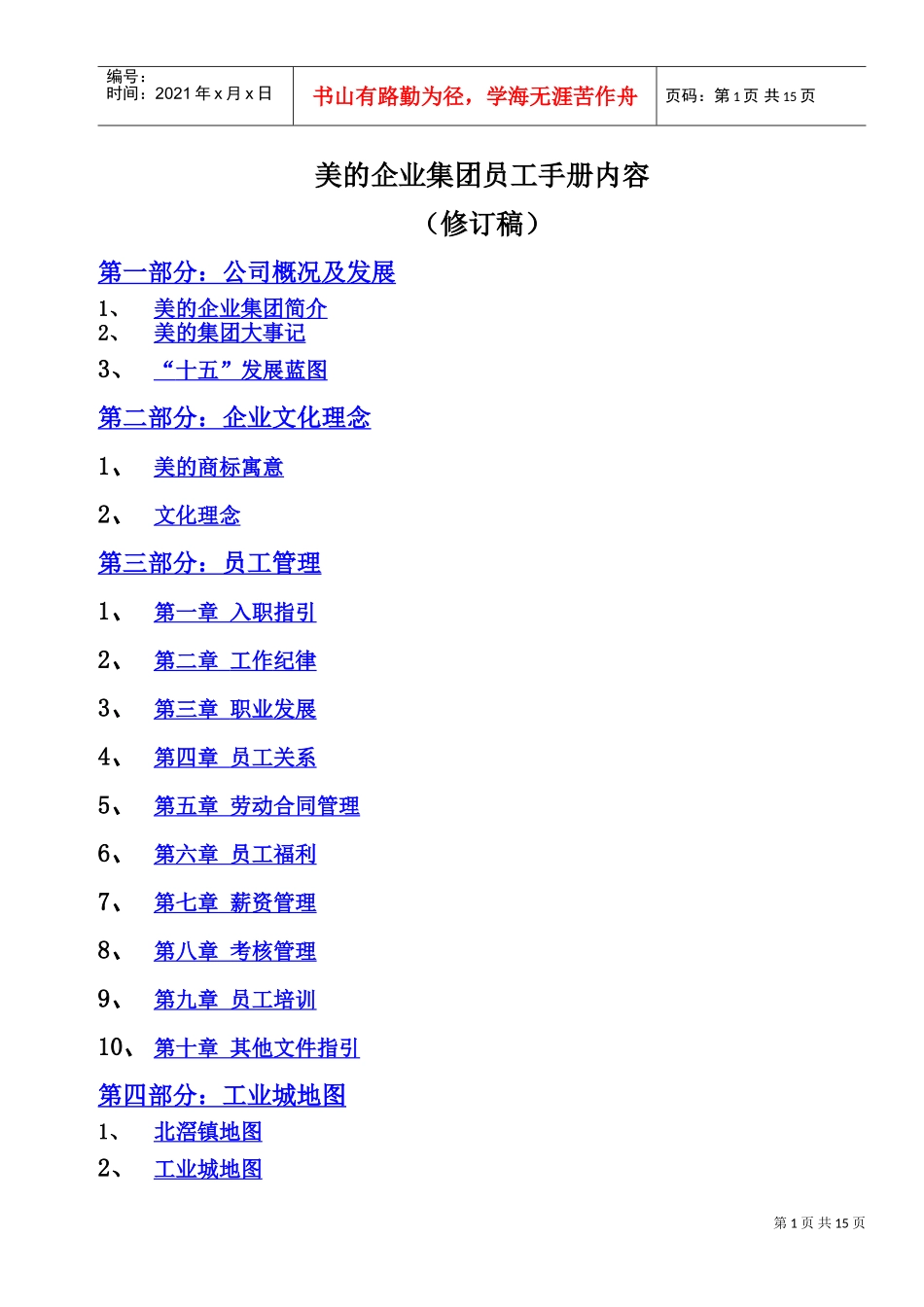 编号：
时间：2021 年 x 月 x 日

书山有路勤为径，学海无涯苦作舟

页码：第 1 页 共 15 页

美的企业集团员工手册内容
（修订稿）

第一部分：公司概况及发展

1、 美的企业集团简介
2、 美的集团大事记
3、 “十五”发展蓝图

第二部分：企业文化理念

1、 美的商标寓意
2、 文化理念

第三部分：员工管理

1、 第一章 入职指引
2、 第二章 工作纪律
3、 第三章 职业发展
4、 第四章 员工关系
5、 第五章 劳动合同管理
6、 第六章 员工福利
7、 第七章 薪资管理
8、 第八章 考核管理
9、 第九章 员工培训
10、 第十章 其他文件指引

第四部分：工业城地图

1、 北滘镇地图
2、 工业城地图

第 1 页 共 15 页